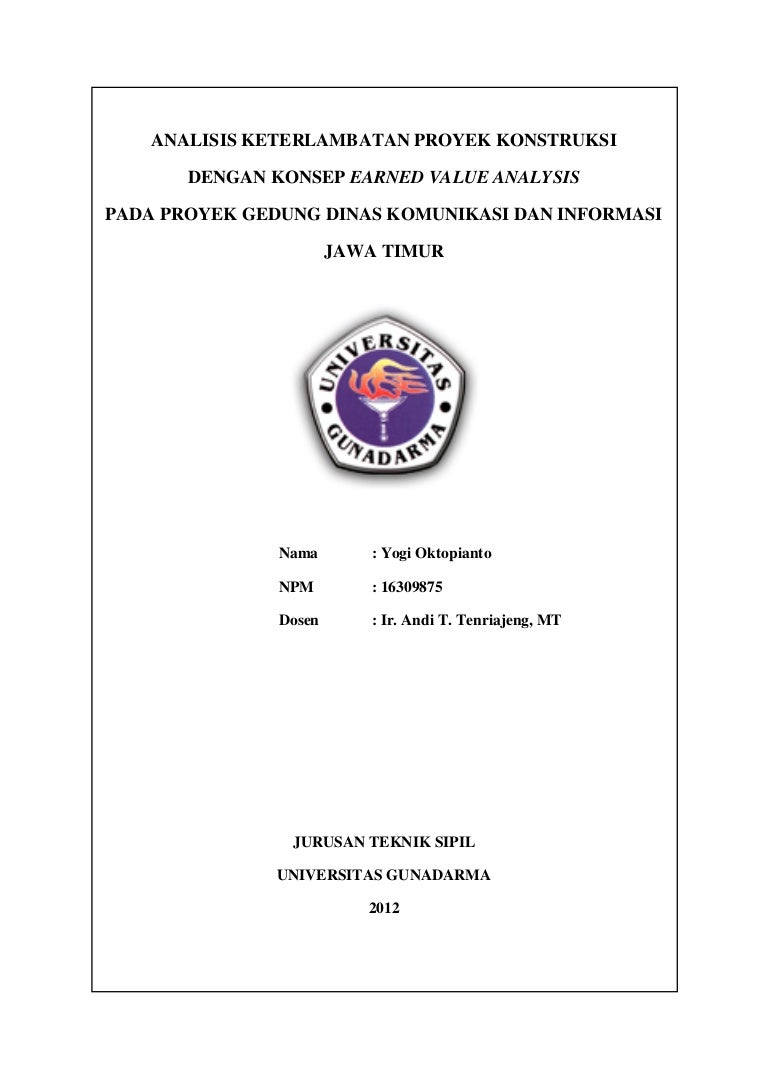 ANALISIS KETERLAMBATAN PROYEK KONSTRUKSI

DENGAN KONSEP EARNED VALUE ANALYSIS

PADA PROYEK GEDUNG DINAS KOMUNIKASI DAN INFORMASI

JAWA TIMUR

UNIVERSITAS GUNADARMA

Nama : Yogi Oktopianto

NPM : 16309875

Dosen : Ir. Andi T. Tenriajeng, MT

JURUSAN TEKNIK SIPIL

UNIVERSITAS GUNADARMA

2012